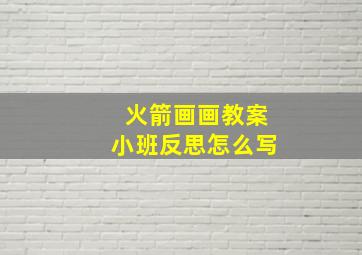 火箭画画教案
小班反思怎么写